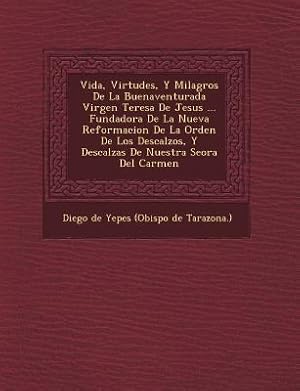 Vida, Virtudes, Y Milagros De La Buenaventurada Virgen Teresa De Jesus ... Fundadora De La Nueva Reformacion De La Orden De Los Descalzos, Y Descalzas De Nuestra Seora Del Carmen

Diego de Yepes (Obispo de Tarazona.)